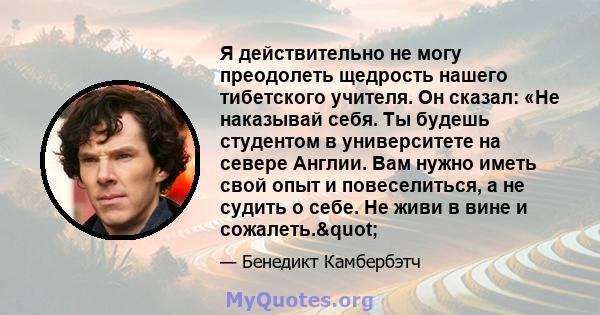 Я действительно не могу преодолеть щедрость нашего тибетского учителя. Он сказал: «Не наказывай себя. Ты будешь студентом в университете на севере Англии. Вам нужно иметь свой опыт и повеселиться, а не судить о себе. Не живи в вине и сожалеть.&quot;

— Бенедикт Камбербэтч

MyQuotes.org